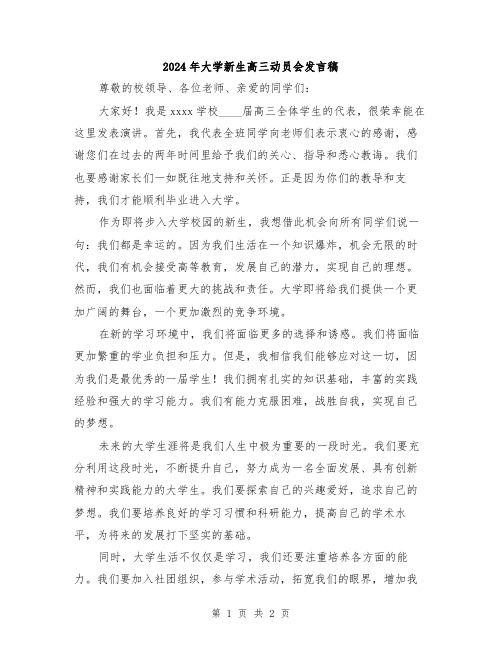 2024年大学新生高三动员会发言稿

尊敬的校领导、各位老师、亲爱的同学们：

大家好！我是xxxx学校____届高三全体学生的代表，很荣幸能在这里发表演讲。首先，我代表全班同学向老师们表示衷心的感谢，感谢您们在过去的两年时间里给予我们的关心、指导和悉心教诲。我们也要感谢家长们一如既往地支持和关怀。正是因为你们的教导和支持，我们才能顺利毕业进入大学。

作为即将步入大学校园的新生，我想借此机会向所有同学们说一句：我们都是幸运的。因为我们生活在一个知识爆炸，机会无限的时代，我们有机会接受高等教育，发展自己的潜力，实现自己的理想。然而，我们也面临着更大的挑战和责任。大学即将给我们提供一个更加广阔的舞台，一个更加激烈的竞争环境。

在新的学习环境中，我们将面临更多的选择和诱惑。我们将面临更加繁重的学业负担和压力。但是，我相信我们能够应对这一切，因为我们是最优秀的一届学生！我们拥有扎实的知识基础，丰富的实践经验和强大的学习能力。我们有能力克服困难，战胜自我，实现自己的梦想。

未来的大学生涯将是我们人生中极为重要的一段时光。我们要充分利用这段时光，不断提升自己，努力成为一名全面发展、具有创新精神和实践能力的大学生。我们要探索自己的兴趣爱好，追求自己的梦想。我们要培养良好的学习习惯和科研能力，提高自己的学术水平，为将来的发展打下坚实的基础。

同时，大学生活不仅仅是学习，我们还要注重培养各方面的能力。我们要加入社团组织，参与学术活动，拓宽我们的眼界，增加我

第 1 页 共 2 页